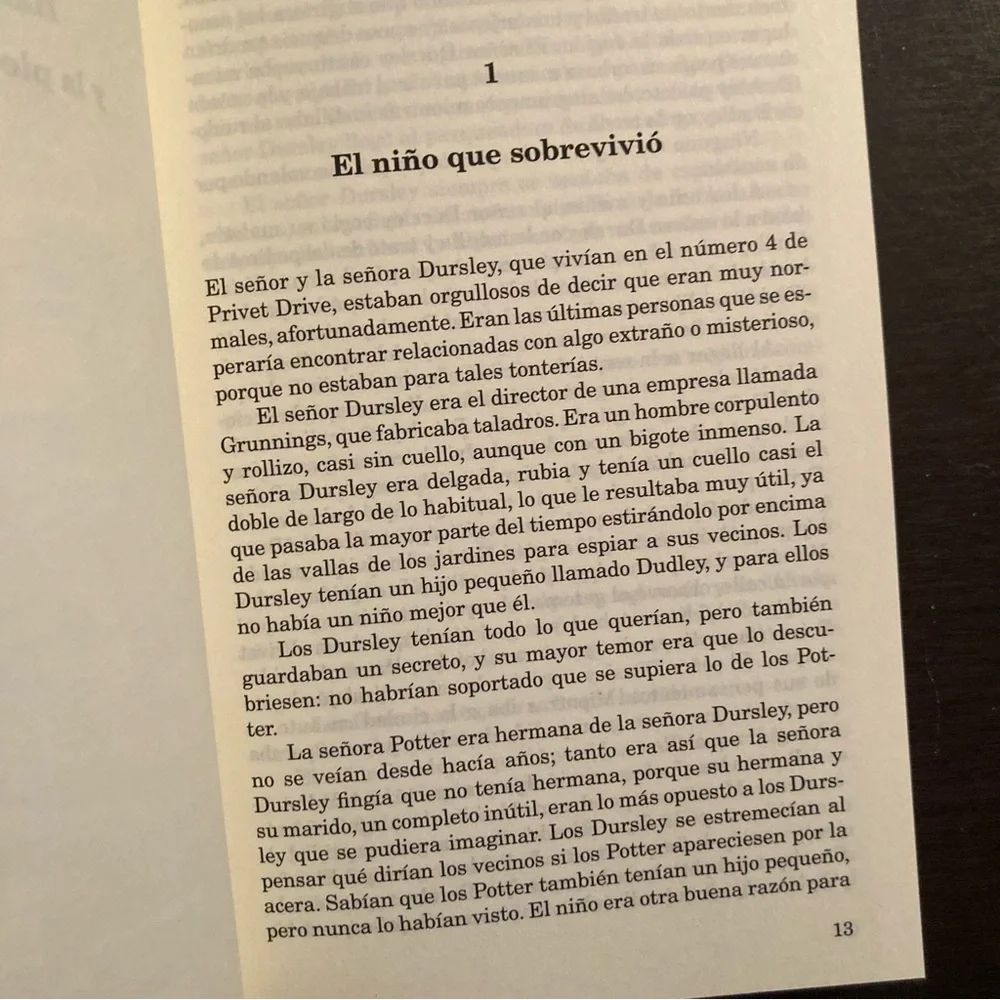 1

El niño que sobrevivió

El señor y la señora Dursley, que vivían en el número 4 de Privet Drive, estaban orgullosos de decir que eran muy normales, afortunadamente. Eran las últimas personas que se esperaría encontrar relacionadas con algo extraño o misterioso, porque no estaban para tales tonterías.

El señor Dursley era el director de una empresa llamada Grunnings, que fabricaba taladros. Era un hombre corpulento y rollizo, casi sin cuello, aunque con un bigote inmenso. La señora Dursley era delgada, rubia y tenía un cuello casi el doble de largo de lo habitual, lo que le resultaba muy útil, ya que pasaba la mayor parte del tiempo estirándolo por encima de las vallas de los jardines para espiar a sus vecinos. Los Dursley tenían un hijo pequeño llamado Dudley, y para ellos no había un niño mejor que él.

Los Dursley tenían todo lo que querían, pero también guardaban un secreto, y su mayor temor era que lo descubriesen: no habrían soportado que se supiera lo de los Potter.

La señora Potter era hermana de la señora Dursley, pero no se veían desde hacía años; tanto era así que la señora Dursley fingía que no tenía hermana, porque su hermana y su marido, un completo inútil, eran lo más opuesto a los Dursley que se pudiera imaginar. Los Dursley se estremecían al pensar qué dirían los vecinos si los Potter apareciesen por la acera. Sabían que los Potter también tenían un hijo pequeño, pero nunca lo habían visto. El niño era otra buena razón para

13